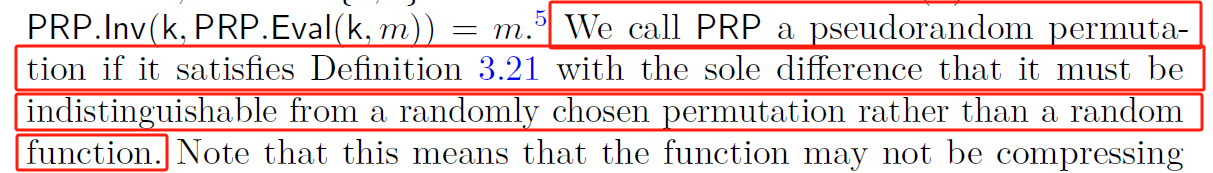 $\mathsf{PRP.Inv}(\mathsf{k}, \mathsf{PRP.Eval}(\mathsf{k}, m)) = m.^5$ We call PRP a pseudorandom permutation if it satisfies Definition 3.21 with the sole difference that it must be indistinguishable from a randomly chosen permutation rather than a random function. Note that this means that the function may not be compressing